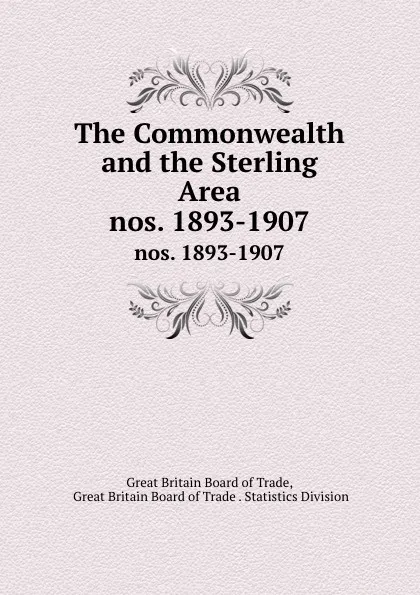 The Commonwealth and the Sterling Area
nos. 1893-1907

nos. 1893-1907

Great Britain Board of Trade,
Great Britain Board of Trade . Statistics Division